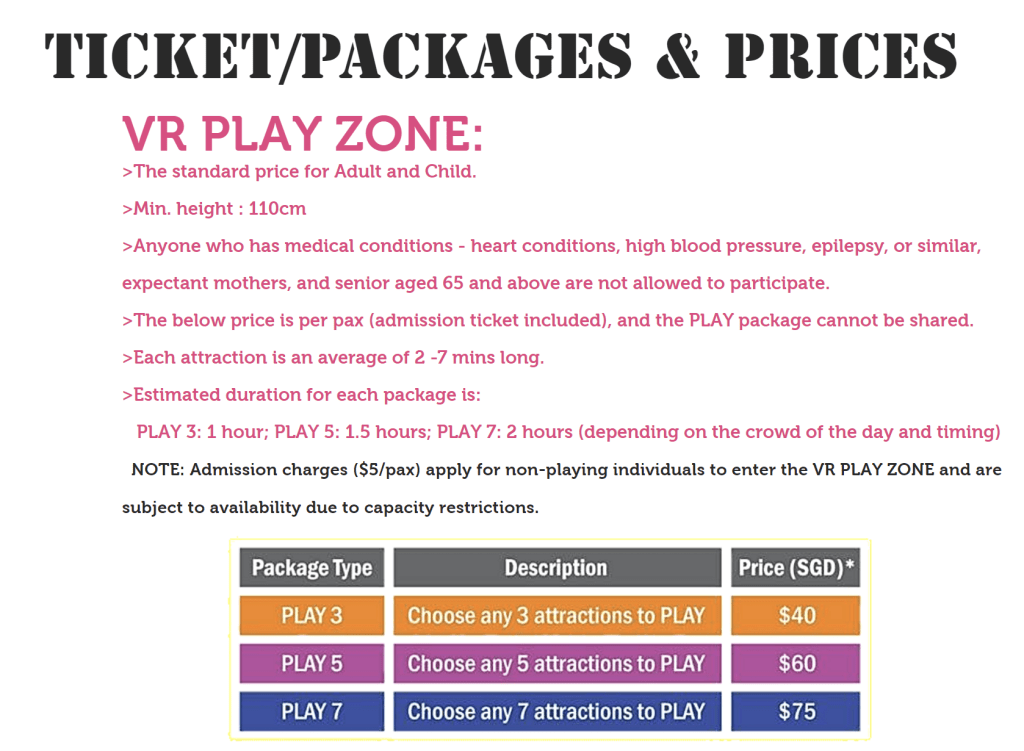 TICKET/PACKAGES & PRICES

VR PLAY ZONE:

>The standard price for Adult and Child.

>Min. height : 110cm

>Anyone who has medical conditions - heart conditions, high blood pressure, epilepsy, or similar, expectant mothers, and senior aged 65 and above are not allowed to participate.

>The below price is per pax (admission ticket included), and the PLAY package cannot be shared.

>Each attraction is an average of 2 -7 mins long.

>Estimated duration for each package is:

PLAY 3: 1 hour; PLAY 5: 1.5 hours; PLAY 7: 2 hours (depending on the crowd of the day and timing)

NOTE: Admission charges ($5/pax) apply for non-playing individuals to enter the VR PLAY ZONE and are subject to availability due to capacity restrictions.

| Package Type | Description | Price (SGD)* |
|---|---|---|
| PLAY 3 | Choose any 3 attractions to PLAY | $40 |
| PLAY 5 | Choose any 5 attractions to PLAY | $60 |
| PLAY 7 | Choose any 7 attractions to PLAY | $75 |